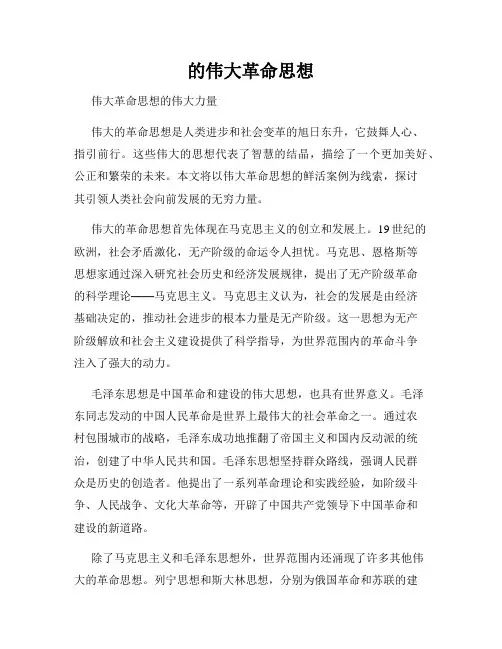 的伟大革命思想

伟大革命思想的伟大力量

伟大的革命思想是人类进步和社会变革的旭日东升，它鼓舞人心、指引前行。这些伟大的思想代表了智慧的结晶，描绘了一个更加美好、公正和繁荣的未来。本文将以伟大革命思想的鲜活案例为线索，探讨其引领人类社会向前发展的无穷力量。

伟大的革命思想首先体现在马克思主义的创立和发展上。19世纪的欧洲，社会矛盾激化，无产阶级的命运令人担忧。马克思、恩格斯等思想家通过深入研究社会历史和经济发展规律，提出了无产阶级革命的科学理论——马克思主义。马克思主义认为，社会的发展是由经济基础决定的，推动社会进步的根本力量是无产阶级。这一思想为无产阶级解放和社会主义建设提供了科学指导，为世界范围内的革命斗争注入了强大的动力。

毛泽东思想是中国革命和建设的伟大思想，也具有世界意义。毛泽东同志发动的中国人民革命是世界上最伟大的社会革命之一。通过农村包围城市的战略，毛泽东成功地推翻了帝国主义和国内反动派的统治，创建了中华人民共和国。毛泽东思想坚持群众路线，强调人民群众是历史的创造者。他提出了一系列革命理论和实践经验，如阶级斗争、人民战争、文化大革命等，开辟了中国共产党领导下中国革命和建设的新道路。

除了马克思主义和毛泽东思想外，世界范围内还涌现了许多其他伟大的革命思想。列宁思想和斯大林思想，分别为俄国革命和苏联的建